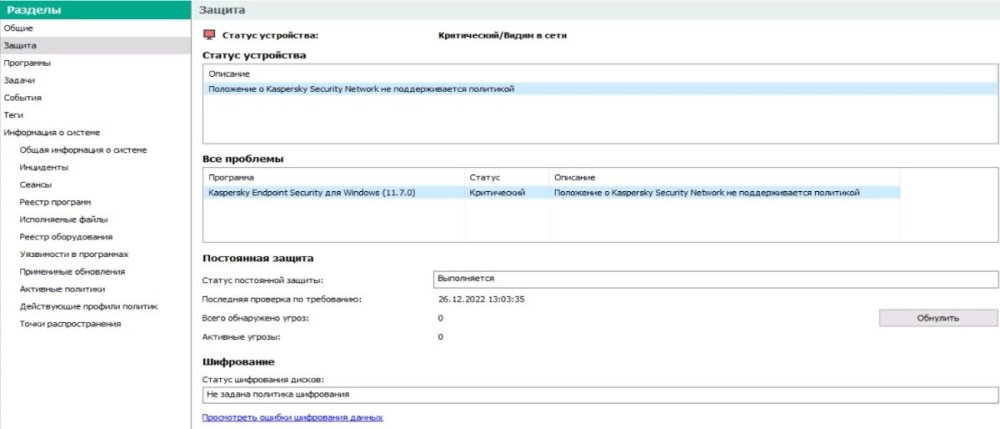 Разделы
Общие
Защита
Программы
Задачи
События
Теги
Информация о системе
Общая информация о системе
Инциденты
Сеансы
Реестр программ
Исполняемые файлы
Реестр оборудования
Уязвимости в программах
Применимые обновления
Активные политики
Действующие профили политик
Точки распространения

Защита

Статус устройства: Критический/Видим в сети

Статус устройства

| Описание |
|---|
| Положение о Kaspersky Security Network не поддерживается политикой |

Все проблемы

| Программа | Статус | Описание |
|---|---|---|
| Kaspersky Endpoint Security для Windows (11.7.0) | Критический | Положение о Kaspersky Security Network не поддерживается политикой |

Постоянная защита

Статус постоянной защиты: Выполняется
Последняя проверка по требованию: 26.12.2022 13:03:35
Всего обнаружено угроз: 0
Обнулить
Активные угрозы: 0

Шифрование

Статус шифрования дисков:
Не задана политика шифрования

Просмотреть ошибки шифрования данных